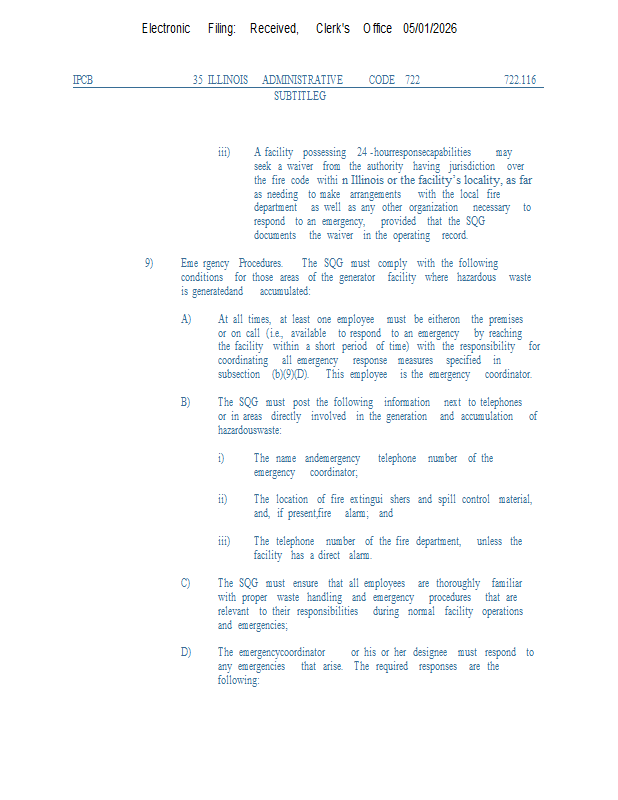 Electronic Filing: Received, Clerk's Office 05/01/2026

IPCB 35 ILLINOIS ADMINISTRATIVE CODE 722 722.116
SUBTITLEG

iii) A facility possessing 24 -hourresponsecapabilities may seek a waiver from the authority having jurisdiction over the fire code withi n Illinois or the facility's locality, as far as needing to make arrangements with the local fire department as well as any other organization necessary to respond to an emergency, provided that the SQG documents the waiver in the operating record.

9) Eme rgency Procedures. The SQG must comply with the following conditions for those areas of the generator facility where hazardous waste is generatedand accumulated:

A) At all times, at least one employee must be eitheron the premises or on call (i.e., available to respond to an emergency by reaching the facility within a short period of time) with the responsibility for coordinating all emergency response measures specified in subsection (b)(9)(D). This employee is the emergency coordinator.

B) The SQG must post the following information next to telephones or in areas directly involved in the generation and accumulation of hazardouswaste:

i) The name andemergency telephone number of the emergency coordinator;

ii) The location of fire extingui shers and spill control material, and, if present,fire alarm; and

iii) The telephone number of the fire department, unless the facility has a direct alarm.

C) The SQG must ensure that all employees are thoroughly familiar with proper waste handling and emergency procedures that are relevant to their responsibilities during normal facility operations and emergencies;

D) The emergencycoordinator or his or her designee must respond to any emergencies that arise. The required responses are the following: